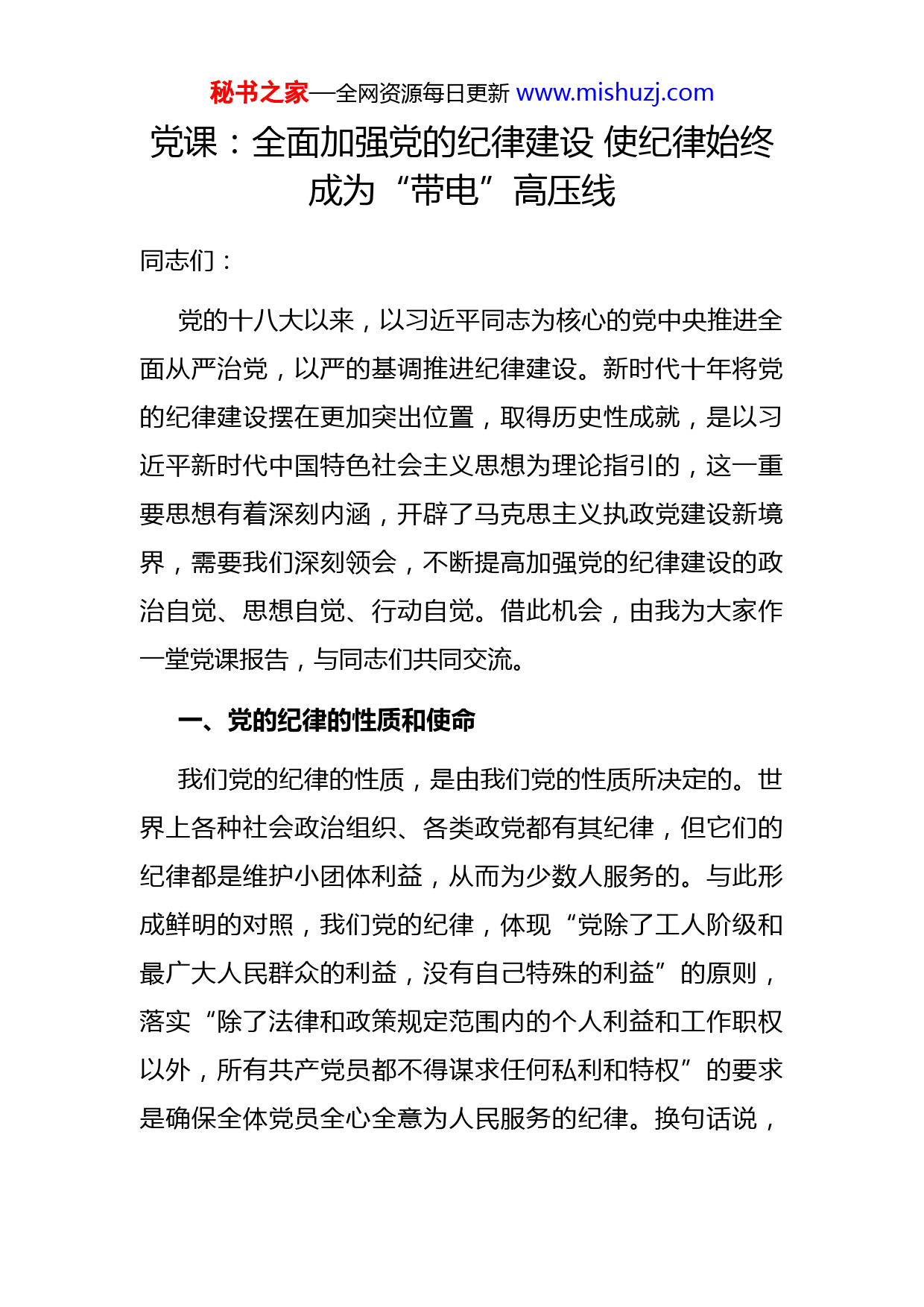 秘书之家—全网资源每日更新 www.mishuzj.com

党课：全面加强党的纪律建设 使纪律始终成为“带电”高压线

同志们：

党的十八大以来，以习近平同志为核心的党中央推进全面从严治党，以严的基调推进纪律建设。新时代十年将党的纪律建设摆在更加突出位置，取得历史性成就，是以习近平新时代中国特色社会主义思想为理论指引的，这一重要思想有着深刻内涵，开辟了马克思主义执政党建设新境界，需要我们深刻领会，不断提高加强党的纪律建设的政治自觉、思想自觉、行动自觉。借此机会，由我为大家作一堂党课报告，与同志们共同交流。

一、党的纪律的性质和使命

我们党的纪律的性质，是由我们党的性质所决定的。世界上各种社会政治组织、各类政党都有其纪律，但它们的纪律都是维护小团体利益，从而为少数人服务的。与此形成鲜明的对照，我们党的纪律，体现“党除了工人阶级和最广大人民群众的利益，没有自己特殊的利益”的原则，落实“除了法律和政策规定范围内的个人利益和工作职权以外，所有共产党员都不得谋求任何私利和特权”的要求是确保全体党员全心全意为人民服务的纪律。换句话说，